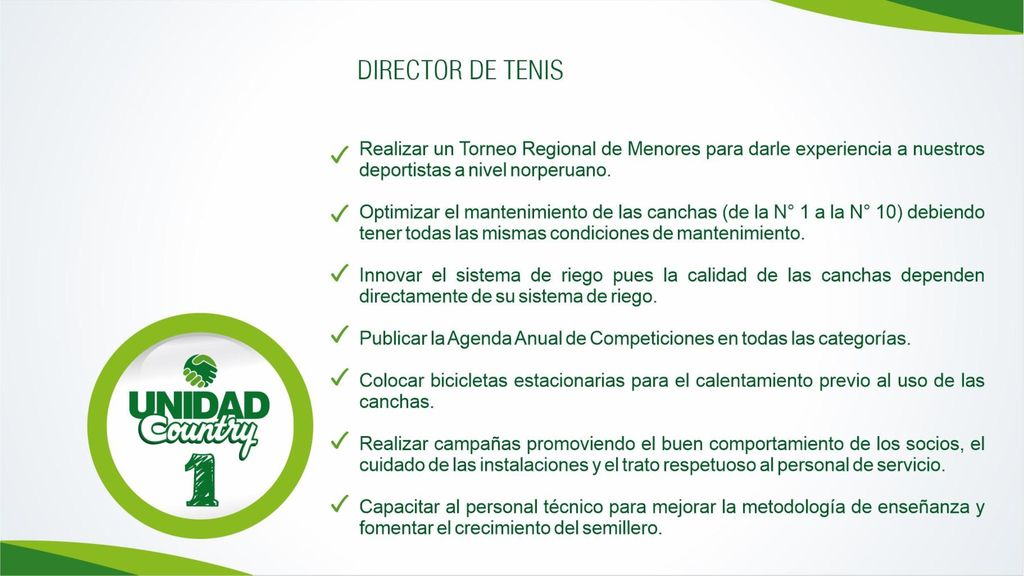 DIRECTOR DE TENIS

✓ Realizar un Torneo Regional de Menores para darle experiencia a nuestros deportistas a nivel norperuano.

✓ Optimizar el mantenimiento de las canchas (de la N° 1 a la N° 10) debiendo tener todas las mismas condiciones de mantenimiento.

✓ Innovar el sistema de riego pues la calidad de las canchas dependen directamente de su sistema de riego.

✓ Publicar la Agenda Anual de Competiciones en todas las categorías.

✓ Colocar bicicletas estacionarias para el calentamiento previo al uso de las canchas.

✓ Realizar campañas promoviendo el buen comportamiento de los socios, el cuidado de las instalaciones y el trato respetuoso al personal de servicio.

✓ Capacitar al personal técnico para mejorar la metodología de enseñanza y fomentar el crecimiento del semillero.

UNIDAD Country 1